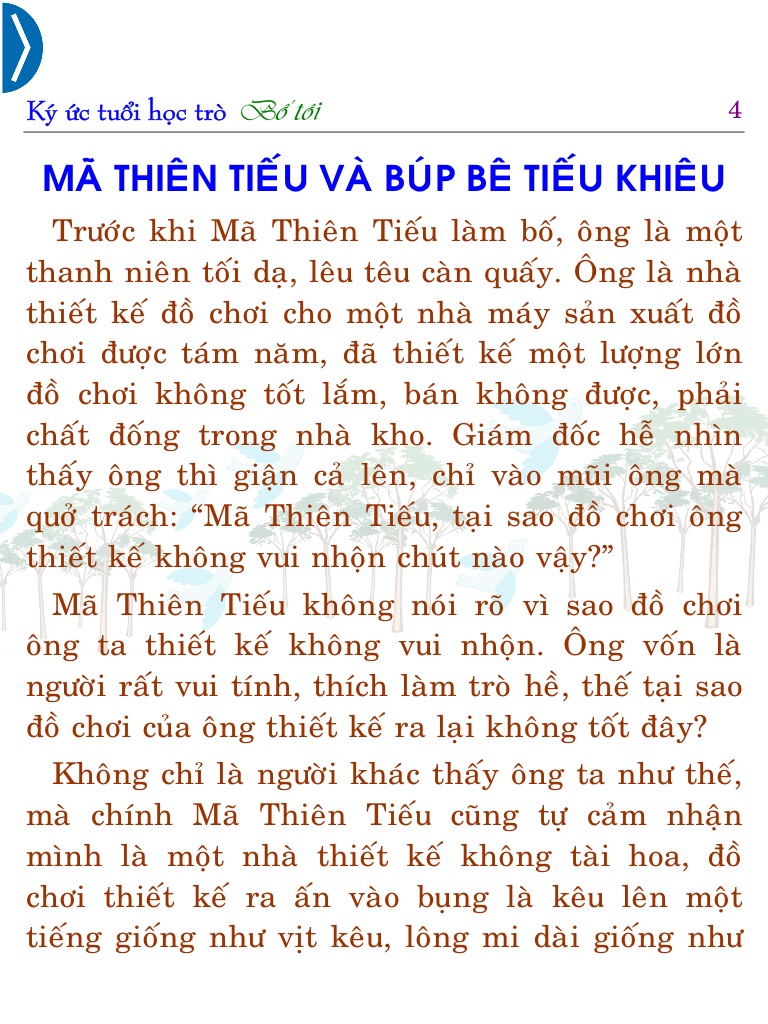 Ký ức tuổi học trò Bố tôi 4

MÃ THIÊN TIẾU VÀ BÚP BÊ TIẾU KHIÊU

Trước khi Mã Thiên Tiếu làm bố, ông là một thanh niên tối dạ, lêu têu càn quấy. Ông là nhà thiết kế đồ chơi cho một nhà máy sản xuất đồ chơi được tám năm, đã thiết kế một lượng lớn đồ chơi không tốt lắm, bán không được, phải chất đống trong nhà kho. Giám đốc hễ nhìn thấy ông thì giận cả lên, chỉ vào mũi ông mà quở trách: "Mã Thiên Tiếu, tại sao đồ chơi ông thiết kế không vui nhộn chút nào vậy?"

Mã Thiên Tiếu không nói rõ vì sao đồ chơi ông ta thiết kế không vui nhộn. Ông vốn là người rất vui tính, thích làm trò hề, thế tại sao đồ chơi của ông thiết kế ra lại không tốt đây?

Không chỉ là người khác thấy ông ta như thế, mà chính Mã Thiên Tiếu cũng tự cảm nhận mình là một nhà thiết kế không tài hoa, đồ chơi thiết kế ra ấn vào bụng là kêu lên một tiếng giống như vịt kêu, lông mi dài giống như